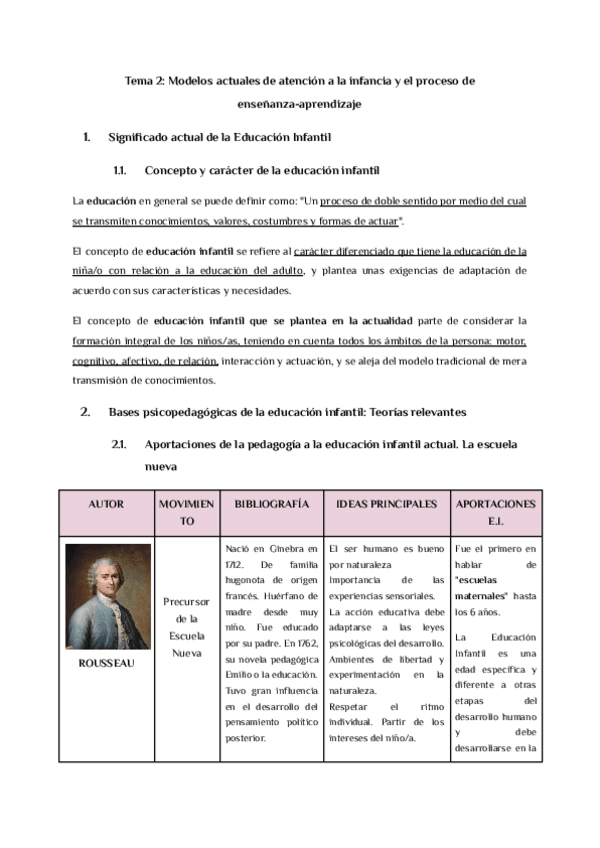 Tema 2: Modelos actuales de atención a la infancia y el proceso de enseñanza-aprendizaje

1. Significado actual de la Educación Infantil

1.1. Concepto y carácter de la educación infantil

La educación en general se puede definir como: "Un proceso de doble sentido por medio del cual se transmiten conocimientos, valores, costumbres y formas de actuar".

El concepto de educación infantil se refiere al carácter diferenciado que tiene la educación de la niña/o con relación a la educación del adulto, y plantea unas exigencias de adaptación de acuerdo con sus características y necesidades.

El concepto de educación infantil que se plantea en la actualidad parte de considerar la formación integral de los niños/as, teniendo en cuenta todos los ámbitos de la persona: motor, cognitivo, afectivo, de relación, interacción y actuación, y se aleja del modelo tradicional de mera transmisión de conocimientos.

2. Bases psicopedagógicas de la educación infantil: Teorías relevantes

2.1. Aportaciones de la pedagogía a la educación infantil actual. La escuela nueva

| AUTOR | MOVIMIENTO | BIBLIOGRAFÍA | IDEAS PRINCIPALES | APORTACIONES E.I. |
|---|---|---|---|---|
| ROUSSEAU | Precursor de la Escuela Nueva | Nació en Ginebra en 1712. De familia hugonota de origen francés. Huérfano de madre desde muy niño. Fue educado por su padre. En 1762, su novela pedagógica Emilio o la educación. Tuvo gran influencia en el desarrollo del pensamiento político posterior. | El ser humano es bueno por naturaleza Importancia de las experiencias sensoriales. La acción educativa debe adaptarse a las leyes psicológicas del desarrollo. Ambientes de libertad y experimentación en la naturaleza. Respetar el ritmo individual. Partir de los intereses del niño/a. | Fue el primero en hablar de "escuelas maternales" hasta los 6 años. La Educación Infantil es una edad específica y diferente a otras etapas del desarrollo humano y debe desarrollarse en la |